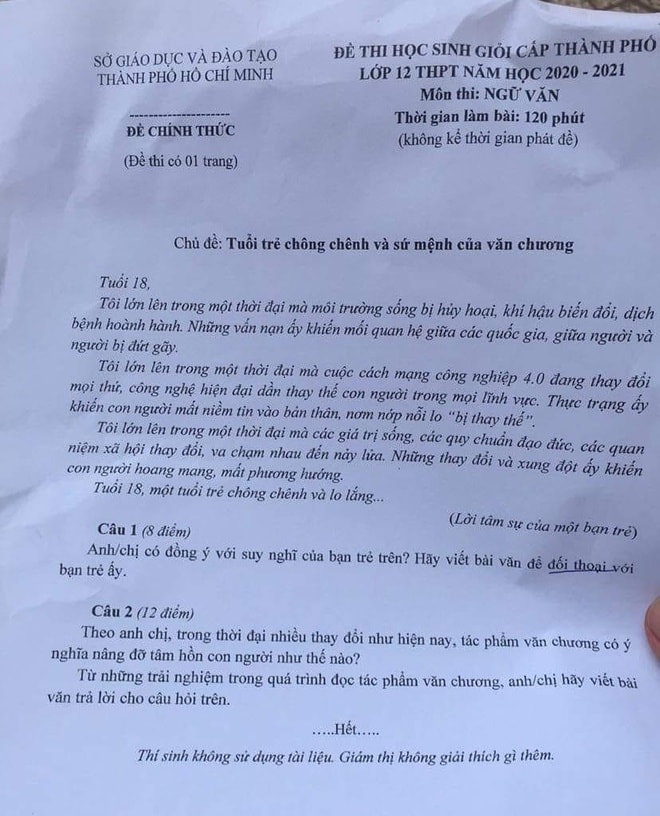 SỞ GIÁO DỤC VÀ ĐÀO TẠO
THÀNH PHỐ HỒ CHÍ MINH

--------------------

ĐỀ CHÍNH THỨC

(Đề thi có 01 trang)

ĐỀ THI HỌC SINH GIỎI CẤP THÀNH PHỐ
LỚP 12 THPT NĂM HỌC 2020 - 2021
Môn thi: NGỮ VĂN
Thời gian làm bài: 120 phút
(không kể thời gian phát đề)

Chủ đề: Tuổi trẻ chông chênh và sứ mệnh của văn chương

Tuổi 18,

Tôi lớn lên trong một thời đại mà môi trường sống bị hủy hoại, khí hậu biến đổi, dịch bệnh hoành hành. Những vấn nạn ấy khiến mối quan hệ giữa các quốc gia, giữa người và người bị đứt gãy.

Tôi lớn lên trong một thời đại mà cuộc cách mạng công nghiệp 4.0 đang thay đổi mọi thứ, công nghệ hiện đại dần thay thế con người trong mọi lĩnh vực. Thực trạng ấy khiến con người mất niềm tin vào bản thân, nơm nớp nỗi lo "bị thay thế".

Tôi lớn lên trong một thời đại mà các giá trị sống, các quy chuẩn đạo đức, các quan niệm xã hội thay đổi, va chạm nhau đến nảy lửa. Những thay đổi và xung đột ấy khiến con người hoang mang, mất phương hướng.

Tuổi 18, một tuổi trẻ chông chênh và lo lắng...

(Lời tâm sự của một bạn trẻ)

Câu 1 (8 điểm)

Anh/chị có đồng ý với suy nghĩ của bạn trẻ trên? Hãy viết bài văn để đối thoại với bạn trẻ ấy.

Câu 2 (12 điểm)

Theo anh chị, trong thời đại nhiều thay đổi như hiện nay, tác phẩm văn chương có ý nghĩa nâng đỡ tâm hồn con người như thế nào?

Từ những trải nghiệm trong quá trình đọc tác phẩm văn chương, anh/chị hãy viết bài văn trả lời cho câu hỏi trên.

.....Hết.....

Thí sinh không sử dụng tài liệu. Giám thị không giải thích gì thêm.